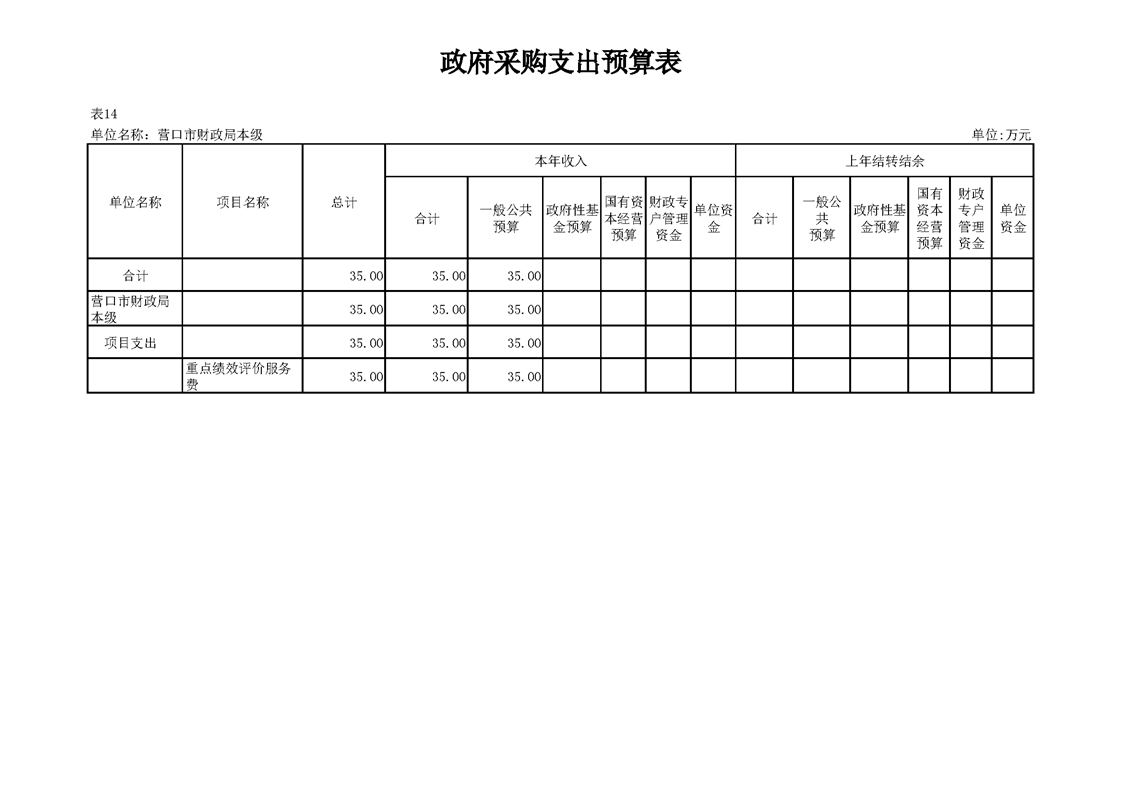 政府采购支出预算表

表14
单位名称：营口市财政局本级
单位:万元

| 单位名称 | 项目名称 | 总计 | 本年收入 | | | | | | 上年结转结余 | | | | | |
|---|---|---|---|---|---|---|---|---|---|---|---|---|---|---|
| | | | 合计 | 一般公共预算 | 政府性基金预算 | 国有资本经营预算 | 财政专户管理资金 | 单位资金 | 合计 | 一般公共预算 | 政府性基金预算 | 国有资本经营预算 | 财政专户管理资金 | 单位资金 |
| 合计 | | 35.00 | 35.00 | 35.00 | | | | | | | | | | |
| 营口市财政局本级 | | 35.00 | 35.00 | 35.00 | | | | | | | | | | |
| 项目支出 | | 35.00 | 35.00 | 35.00 | | | | | | | | | | |
| | 重点绩效评价服务费 | 35.00 | 35.00 | 35.00 | | | | | | | | | | |